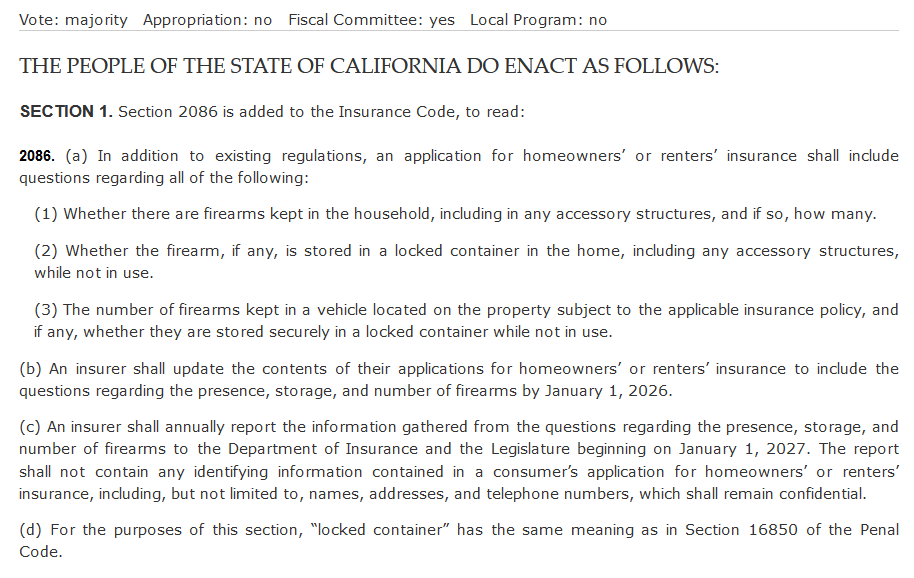 Vote: majority Appropriation: no Fiscal Committee: yes Local Program: no

THE PEOPLE OF THE STATE OF CALIFORNIA DO ENACT AS FOLLOWS:

SECTION 1. Section 2086 is added to the Insurance Code, to read:

2086. (a) In addition to existing regulations, an application for homeowners' or renters' insurance shall include questions regarding all of the following:

(1) Whether there are firearms kept in the household, including in any accessory structures, and if so, how many.

(2) Whether the firearm, if any, is stored in a locked container in the home, including any accessory structures, while not in use.

(3) The number of firearms kept in a vehicle located on the property subject to the applicable insurance policy, and if any, whether they are stored securely in a locked container while not in use.

(b) An insurer shall update the contents of their applications for homeowners' or renters' insurance to include the questions regarding the presence, storage, and number of firearms by January 1, 2026.

(c) An insurer shall annually report the information gathered from the questions regarding the presence, storage, and number of firearms to the Department of Insurance and the Legislature beginning on January 1, 2027. The report shall not contain any identifying information contained in a consumer's application for homeowners' or renters' insurance, including, but not limited to, names, addresses, and telephone numbers, which shall remain confidential.

(d) For the purposes of this section, "locked container" has the same meaning as in Section 16850 of the Penal Code.